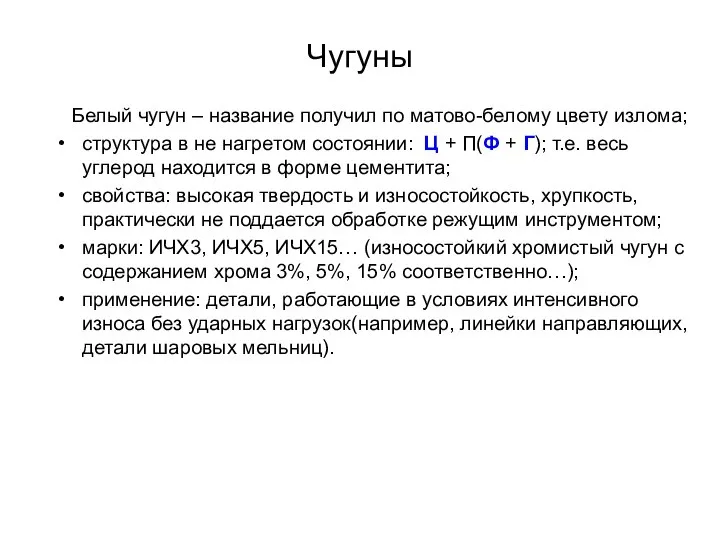 Чугуны

Белый чугун – название получил по матово-белому цвету излома;

• структура в не нагретом состоянии: Ц + П(Ф + Г); т.е. весь углерод находится в форме цементита;
• свойства: высокая твердость и износостойкость, хрупкость, практически не поддается обработке режущим инструментом;
• марки: ИЧХ3, ИЧХ5, ИЧХ15… (износостойкий хромистый чугун с содержанием хрома 3%, 5%, 15% соответственно…);
• применение: детали, работающие в условиях интенсивного износа без ударных нагрузок(например, линейки направляющих, детали шаровых мельниц).